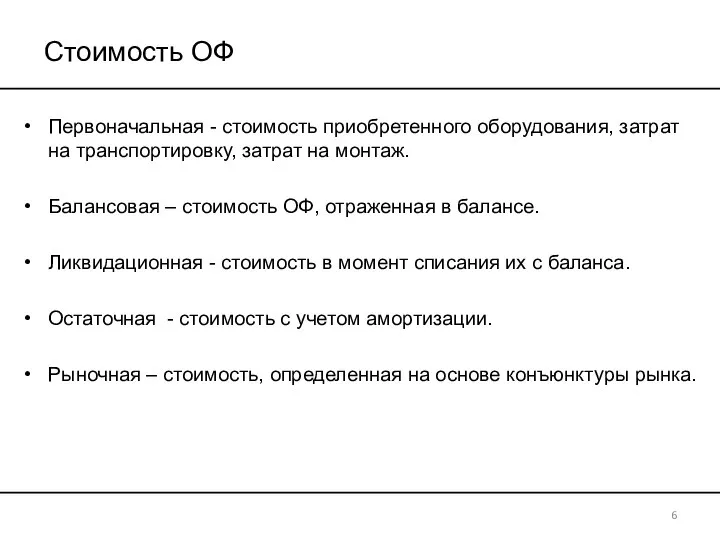 Стоимость ОФ

• Первоначальная - стоимость приобретенного оборудования, затрат на транспортировку, затрат на монтаж.

• Балансовая – стоимость ОФ, отраженная в балансе.

• Ликвидационная - стоимость в момент списания их с баланса.

• Остаточная - стоимость с учетом амортизации.

• Рыночная – стоимость, определенная на основе конъюнктуры рынка.

6